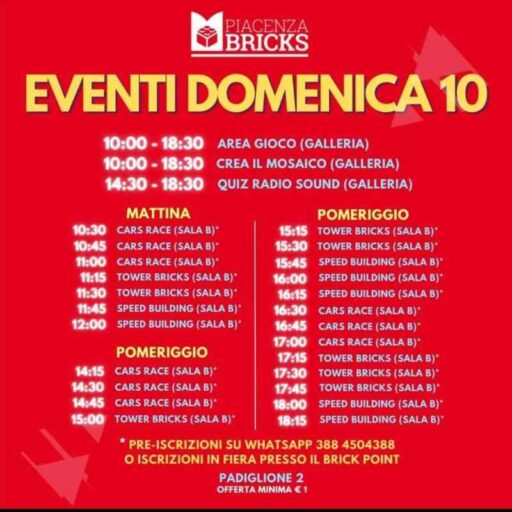 PIACENZA
BRICKS

EVENTI DOMENICA 10

10:00 - 18:30 AREA GIOCO (GALLERIA)
10:00 - 18:30 CREA IL MOSAICO (GALLERIA)
14:30 - 18:30 QUIZ RADIO SOUND (GALLERIA)

MATTINA
10:30 CARS RACE (SALA B)*
10:45 CARS RACE (SALA B)*
11:00 CARS RACE (SALA B)*
11:15 TOWER BRICKS (SALA B)*
11:30 TOWER BRICKS (SALA B)*
11:45 SPEED BUILDING (SALA B)*
12:00 SPEED BUILDING (SALA B)*

POMERIGGIO
14:15 CARS RACE (SALA B)*
14:30 CARS RACE (SALA B)*
14:45 CARS RACE (SALA B)*
15:00 TOWER BRICKS (SALA B)*

POMERIGGIO
15:15 TOWER BRICKS (SALA B)*
15:30 TOWER BRICKS (SALA B)*
15:45 SPEED BUILDING (SALA B)*
16:00 SPEED BUILDING (SALA B)*
16:15 SPEED BUILDING (SALA B)*
16:30 CARS RACE (SALA B)*
16:45 CARS RACE (SALA B)*
17:00 CARS RACE (SALA B)*
17:15 TOWER BRICKS (SALA B)*
17:30 TOWER BRICKS (SALA B)*
17:45 TOWER BRICKS (SALA B)*
18:00 SPEED BUILDING (SALA B)*
18:15 SPEED BUILDING (SALA B)*

* PRE-ISCRIZIONI SU WHATSAPP 388 4504388
O ISCRIZIONI IN FIERA PRESSO IL BRICK POINT

PADIGLIONE 2
OFFERTA MINIMA € 1